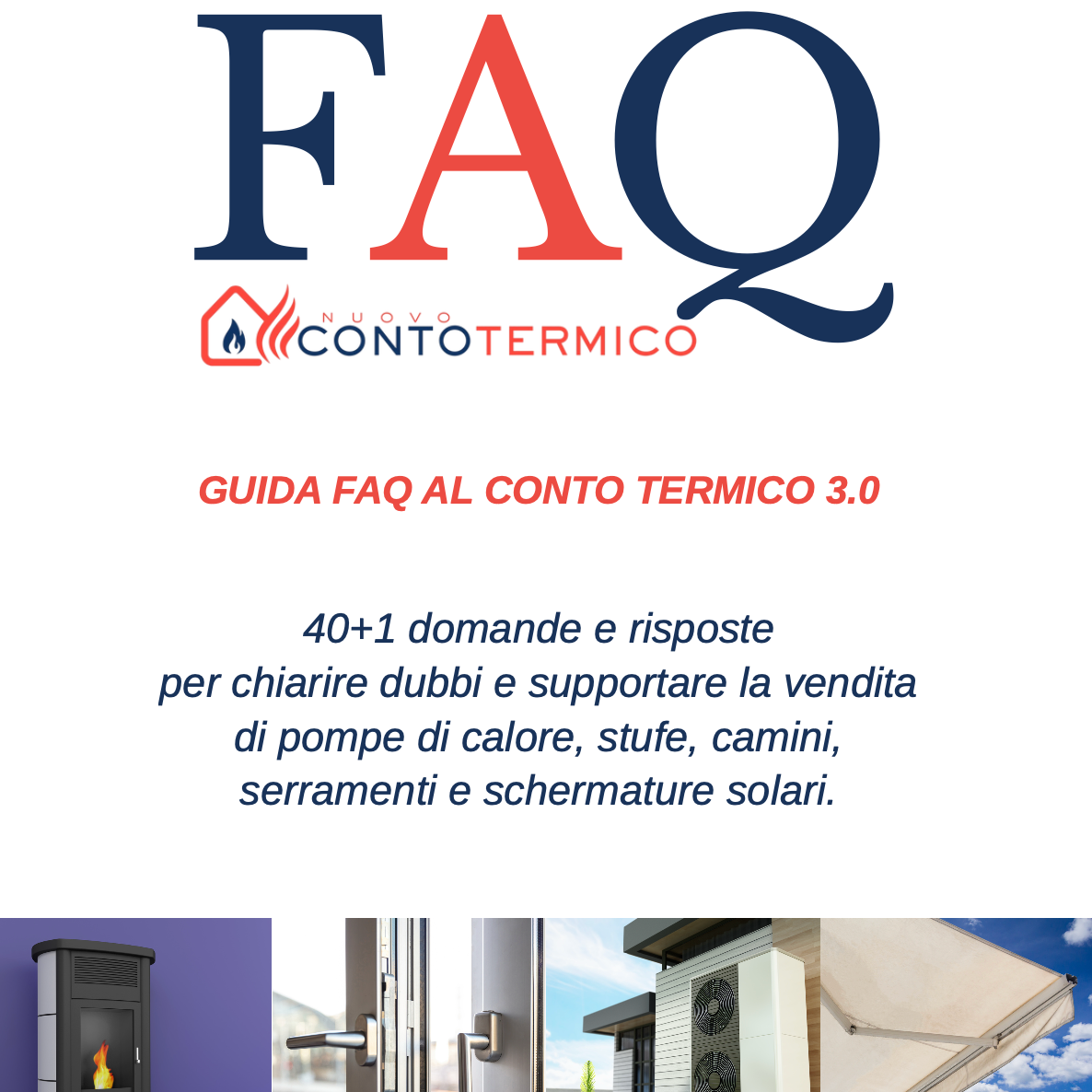 FAQ

NUOVO CONTOTERMICO

GUIDA FAQ AL CONTO TERMICO 3.0

40+1 domande e risposte
per chiarire dubbi e supportare la vendita
di pompe di calore, stufe, camini,
serramenti e schermature solari.